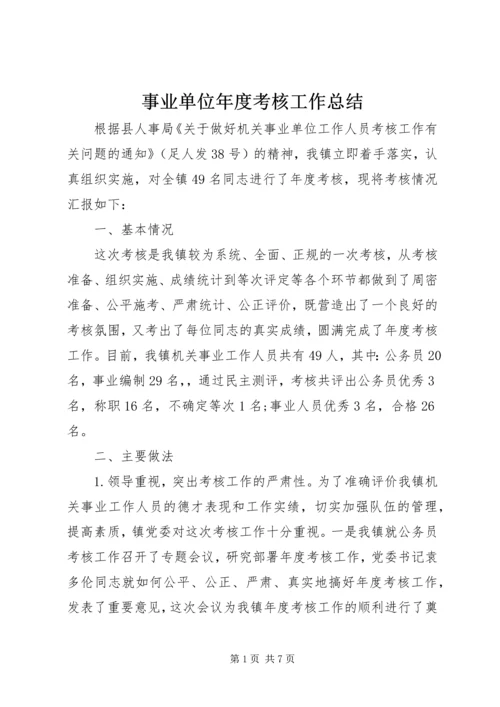 事业单位年度考核工作总结

根据县人事局《关于做好机关事业单位工作人员考核工作有关问题的通知》（足人发38号）的精神，我镇立即着手落实，认真组织实施，对全镇49名同志进行了年度考核，现将考核情况汇报如下：

一、基本情况

这次考核是我镇较为系统、全面、正规的一次考核，从考核准备、组织实施、成绩统计到等次评定等各个环节都做到了周密准备、公平施考、严肃统计、公正评价，既营造出了一个良好的考核氛围，又考出了每位同志的真实成绩，圆满完成了年度考核工作。目前，我镇机关事业工作人员共有49人，其中：公务员20名，事业编制29名，，通过民主测评，考核共评出公务员优秀3名，称职16名，不确定等次1名;事业人员优秀3名，合格26名。

二、主要做法

1.领导重视，突出考核工作的严肃性。为了准确评价我镇机关事业工作人员的德才表现和工作实绩，切实加强队伍的管理，提高素质，镇党委对这次考核工作十分重视。一是我镇就公务员考核工作召开了专题会议，研究部署年度考核工作，党委书记袁多伦同志就如何公平、公正、严肃、真实地搞好年度考核工作，发表了重要意见，这次会议为我镇年度考核工作的顺利进行了奠

第1页 共7页